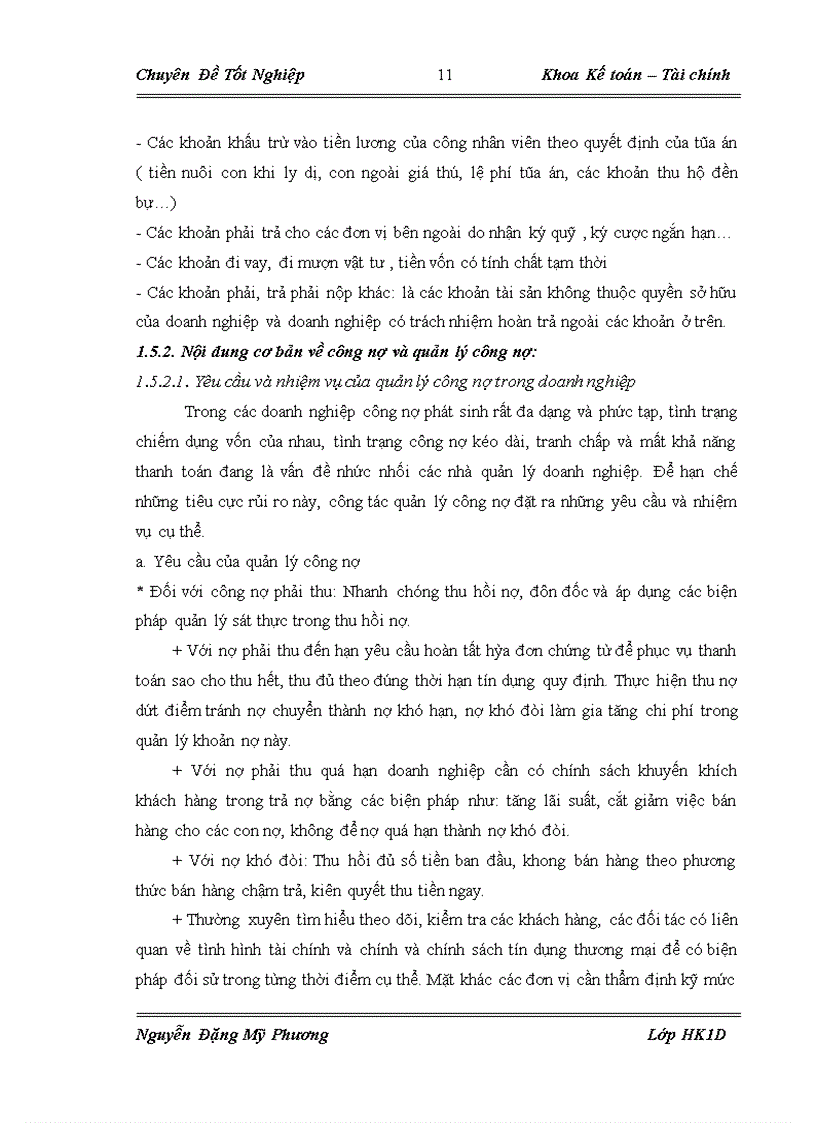 Chuyên Đề Tốt Nghiệp 11 Khoa Kế toán – Tài chính

- Các khoản khấu trừ vào tiền lương của công nhân viên theo quyết định của tũa án ( tiền nuôi con khi ly dị, con ngoài giá thú, lệ phí tũa án, các khoản thu hộ đền bự…)
- Các khoản phải trả cho các đơn vị bên ngoài do nhận ký quỹ , ký cược ngắn hạn…
- Các khoản đi vay, đi mượn vật tư , tiền vốn có tính chất tạm thời
- Các khoản phải, trả phải nộp khác: là các khoản tài sản không thuộc quyền sở hữu của doanh nghiệp và doanh nghiệp có trách nhiệm hoàn trả ngoài các khoản ở trên.

1.5.2. Nội dung cơ bản về công nợ và quản lý công nợ:

1.5.2.1. Yêu cầu và nhiệm vụ của quản lý công nợ trong doanh nghiệp

Trong các doanh nghiệp công nợ phát sinh rất đa dạng và phức tạp, tình trạng chiếm dụng vốn của nhau, tình trạng công nợ kéo dài, tranh chấp và mất khả năng thanh toán đang là vấn đề nhức nhối các nhà quản lý doanh nghiệp. Để hạn chế những tiêu cực rủi ro này, công tác quản lý công nợ đặt ra những yêu cầu và nhiệm vụ cụ thể.

a. Yêu cầu của quản lý công nợ

* Đối với công nợ phải thu: Nhanh chóng thu hồi nợ, đôn đốc và áp dụng các biện pháp quản lý sát thực trong thu hồi nợ.

+ Với nợ phải thu đến hạn yêu cầu hoàn tất hỳa đơn chứng từ để phục vụ thanh toán sao cho thu hết, thu đủ theo đúng thời hạn tín dụng quy định. Thực hiện thu nợ dứt điểm tránh nợ chuyển thành nợ khó hạn, nợ khó đòi làm gia tăng chi phí trong quản lý khoản nợ này.

+ Với nợ phải thu quá hạn doanh nghiệp cần có chính sách khuyến khích khách hàng trong trả nợ bằng các biện pháp như: tăng lãi suất, cắt giảm việc bán hàng cho các con nợ, không để nợ quá hạn thành nợ khó đòi.

+ Với nợ khó đòi: Thu hồi đủ số tiền ban đầu, khong bán hàng theo phương thức bán hàng chậm trả, kiên quyết thu tiền ngay.

+ Thường xuyên tìm hiểu theo dõi, kiểm tra các khách hàng, các đối tác có liên quan về tình hình tài chính và chính và chính sách tín dụng thương mại để có biện pháp đối sử trong từng thời điểm cụ thể. Mặt khác các đơn vị cần thẩm định kỹ mức

Nguyễn Đặng Mỹ Phương Lớp HK1D